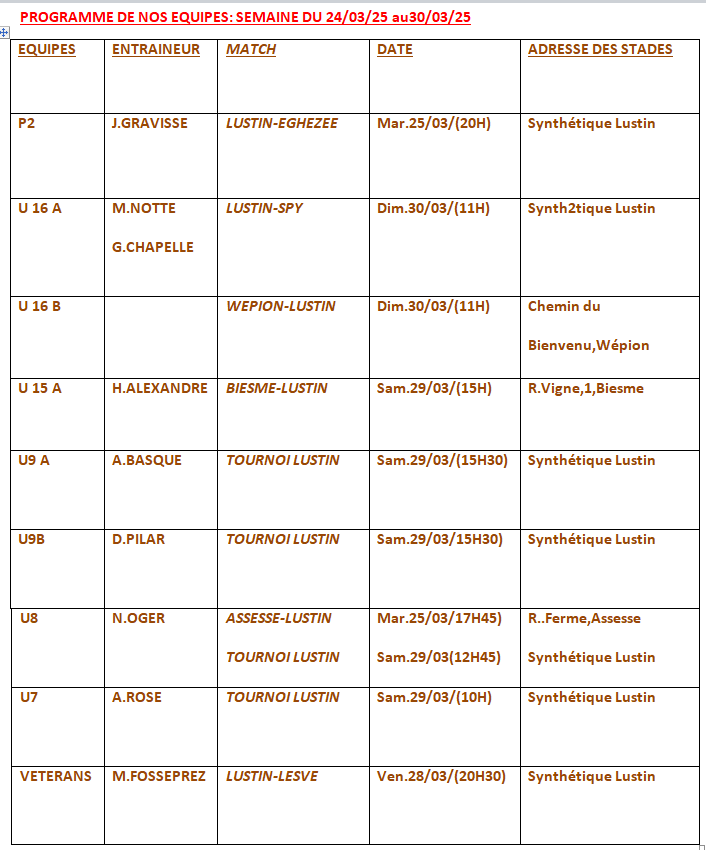 PROGRAMME DE NOS EQUIPES: SEMAINE DU 24/03/25 au30/03/25

| EQUIPES | ENTRAINEUR | MATCH | DATE | ADRESSE DES STADES |
|---|---|---|---|---|
| P2 | J.GRAVISSE | LUSTIN-EGHEZEE | Mar.25/03/(20H) | Synthétique Lustin |
| U 16 A | M.NOTTE G.CHAPELLE | LUSTIN-SPY | Dim.30/03/(11H) | Synth2tique Lustin |
| U 16 B | | WEPION-LUSTIN | Dim.30/03/(11H) | Chemin du Bienvenu,Wépion |
| U 15 A | H.ALEXANDRE | BIESME-LUSTIN | Sam.29/03/(15H) | R.Vigne,1,Biesme |
| U9 A | A.BASQUE | TOURNOI LUSTIN | Sam.29/03/(15H30) | Synthétique Lustin |
| U9B | D.PILAR | TOURNOI LUSTIN | Sam.29/03/15H30) | Synthétique Lustin |
| U8 | N.OGER | ASSESSE-LUSTIN TOURNOI LUSTIN | Mar.25/03/17H45) Sam.29/03(12H45) | R..Ferme,Assesse Synthétique Lustin |
| U7 | A.ROSE | TOURNOI LUSTIN | Sam.29/03/(10H) | Synthétique Lustin |
| VETERANS | M.FOSSEPREZ | LUSTIN-LESVE | Ven.28/03/(20H30) | Synthétique Lustin |